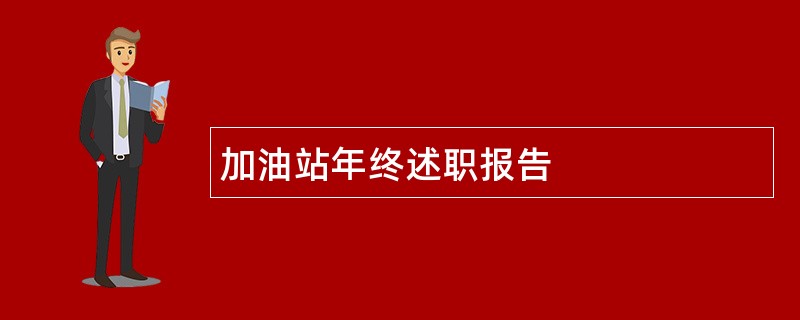 加油站年终述职报告